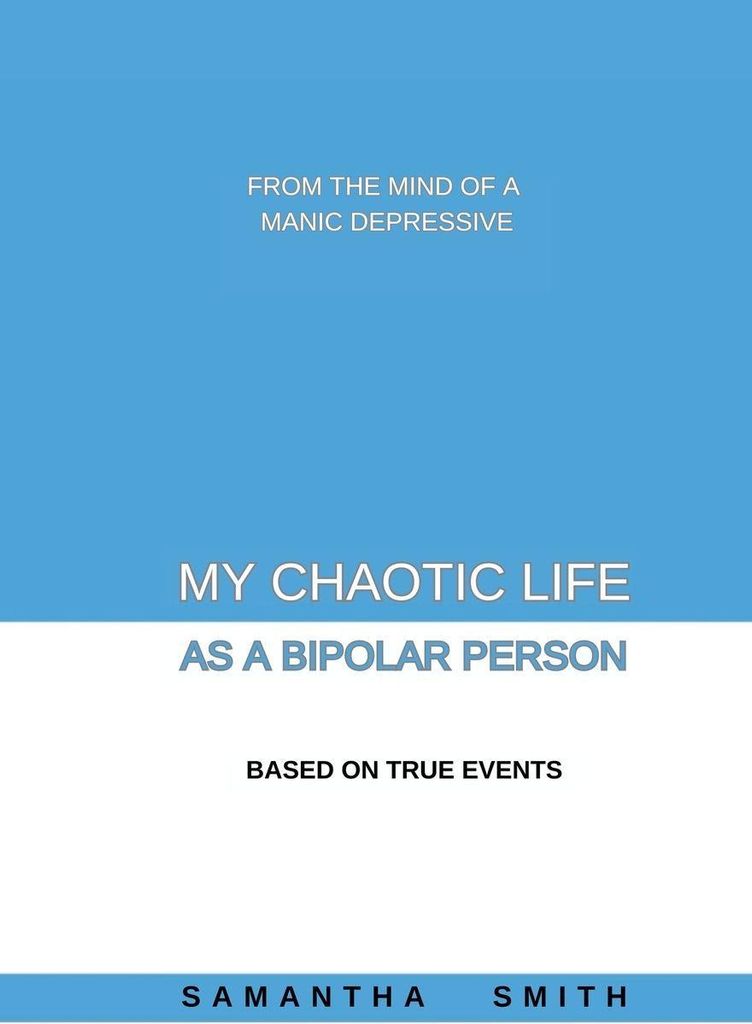 FROM THE MIND OF A
MANIC DEPRESSIVE

MY CHAOTIC LIFE
AS A BIPOLAR PERSON

BASED ON TRUE EVENTS

SAMANTHA SMITH